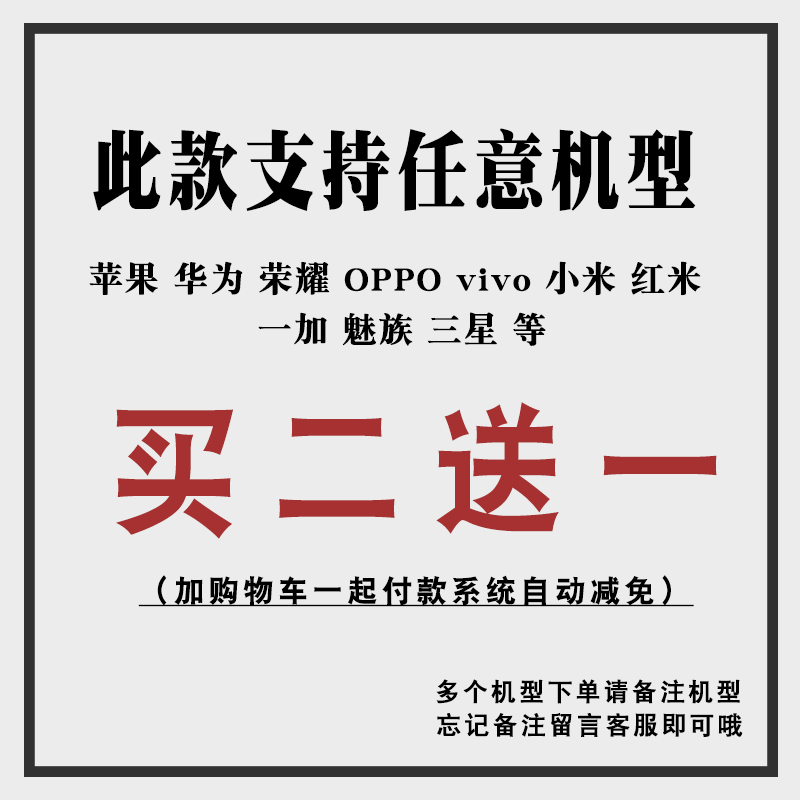 此款支持任意机型

苹果 华为 荣耀 OPPO vivo 小米 红米
一加 魅族 三星 等

买二送一

（加购物车一起付款系统自动减免）

多个机型下单请备注机型
忘记备注留言客服即可哦